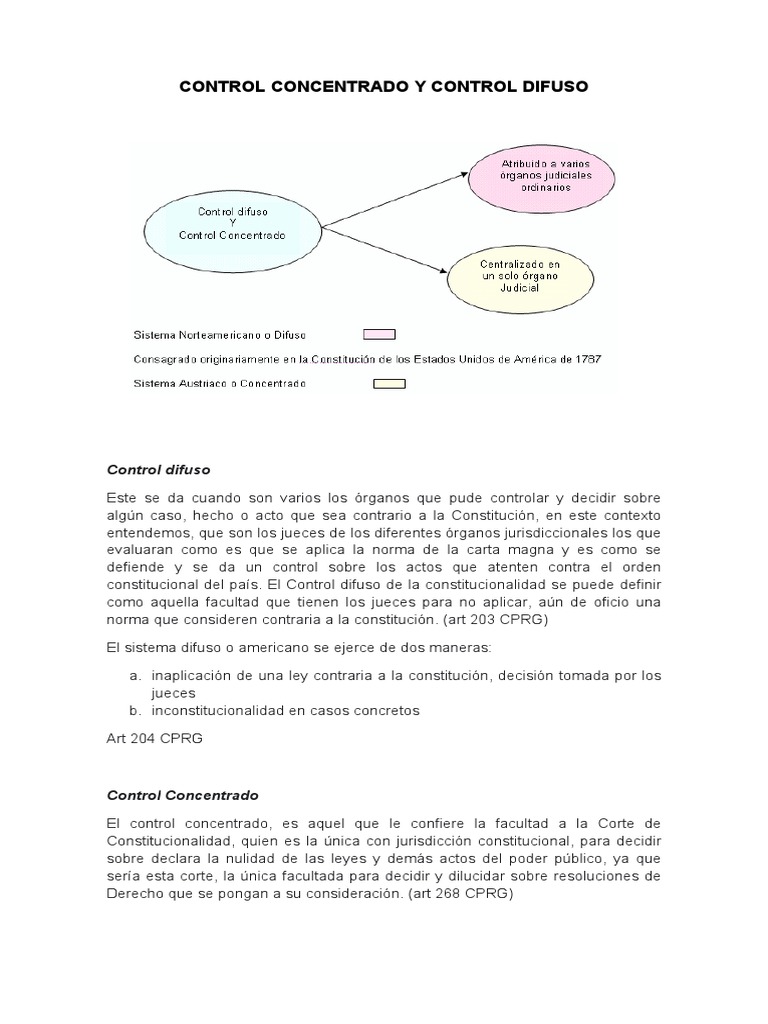 CONTROL CONCENTRADO Y CONTROL DIFUSO

Control difuso
Y
Control Concentrado

Atribuido a varios órganos judiciales ordinarios

Centralizado en un solo órgano Judicial

Sistema Norteamericano o Difuso

Consagrado originariamente en la Constitución de los Estados Unidos de América de 1787

Sistema Austriaco o Concentrado

Control difuso

Este se da cuando son varios los órganos que pude controlar y decidir sobre algún caso, hecho o acto que sea contrario a la Constitución, en este contexto entendemos, que son los jueces de los diferentes órganos jurisdiccionales los que evaluaran como es que se aplica la norma de la carta magna y es como se defiende y se da un control sobre los actos que atenten contra el orden constitucional del país. El Control difuso de la constitucionalidad se puede definir como aquella facultad que tienen los jueces para no aplicar, aún de oficio una norma que consideren contraria a la constitución. (art 203 CPRG)

El sistema difuso o americano se ejerce de dos maneras:

a. inaplicación de una ley contraria a la constitución, decisión tomada por los jueces
b. inconstitucionalidad en casos concretos

Art 204 CPRG

Control Concentrado

El control concentrado, es aquel que le confiere la facultad a la Corte de Constitucionalidad, quien es la única con jurisdicción constitucional, para decidir sobre declara la nulidad de las leyes y demás actos del poder público, ya que sería esta corte, la única facultada para decidir y dilucidar sobre resoluciones de Derecho que se pongan a su consideración. (art 268 CPRG)